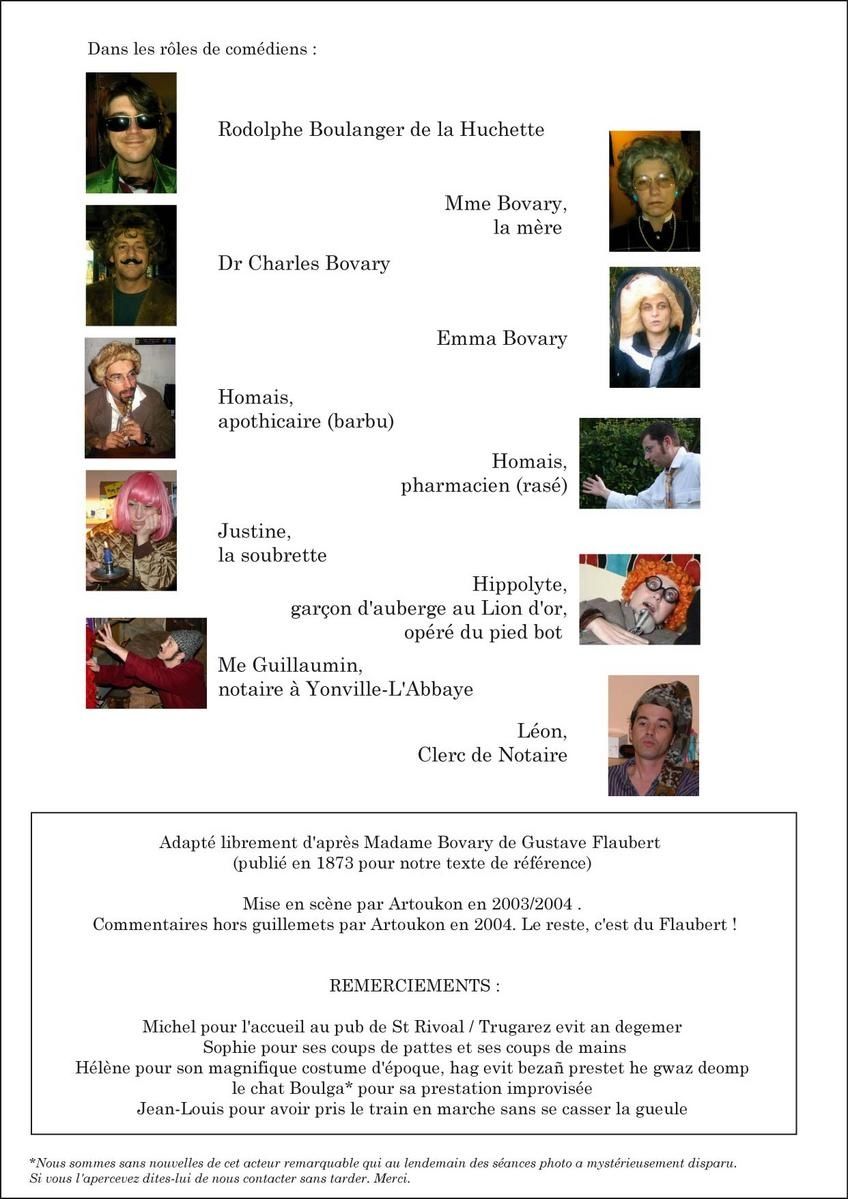 Dans les rôles de comédiens :

Rodolphe Boulanger de la Huchette

Mme Bovary,
la mère

Dr Charles Bovary

Emma Bovary

Homais,
apothicaire (barbu)

Homais,
pharmacien (rasé)

Justine,
la soubrette

Hippolyte,
garçon d'auberge au Lion d'or,
opéré du pied bot

Me Guillaumin,
notaire à Yonville-L'Abbaye

Léon,
Clerc de Notaire

Adapté librement d'après Madame Bovary de Gustave Flaubert
(publié en 1873 pour notre texte de référence)

Mise en scène par Artoukon en 2003/2004 .
Commentaires hors guillemets par Artoukon en 2004. Le reste, c'est du Flaubert !

REMERCIEMENTS :

Michel pour l'accueil au pub de St Rivoal / Trugarez evit an degemer
Sophie pour ses coups de pattes et ses coups de mains
Hélène pour son magnifique costume d'époque, hag evit bezañ prestet he gwaz deomp
le chat Boulga* pour sa prestation improvisée
Jean-Louis pour avoir pris le train en marche sans se casser la gueule

*Nous sommes sans nouvelles de cet acteur remarquable qui au lendemain des séances photo a mystérieusement disparu. Si vous l'apercevez dites-lui de nous contacter sans tarder. Merci.